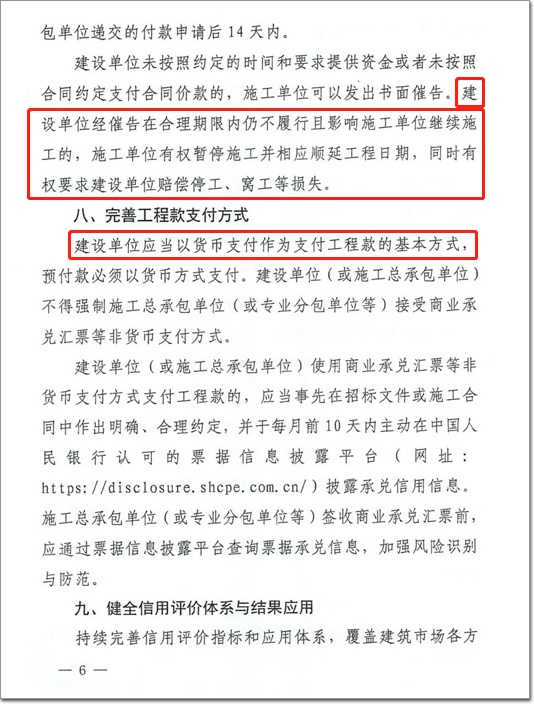 包单位递交的付款申请后 14 天内。

建设单位未按照约定的时间和要求提供资金或者未按照合同约定支付合同价款的，施工单位可以发出书面催告。建设单位经催告在合理期限内仍不履行且影响施工单位继续施工的，施工单位有权暂停施工并相应顺延工程日期，同时有权要求建设单位赔偿停工、窝工等损失。

八、完善工程款支付方式

建设单位应当以货币支付作为支付工程款的基本方式，预付款必须以货币方式支付。建设单位（或施工总承包单位）不得强制施工总承包单位（或专业分包单位等）接受商业承兑汇票等非货币支付方式。

建设单位（或施工总承包单位）使用商业承兑汇票等非货币支付方式支付工程款的，应当事先在招标文件或施工合同中作出明确、合理约定，并于每月前 10 天内主动在中国人民银行认可的票据信息披露平台（网址：https://disclosure.shcpe.com.cn/）披露承兑信用信息。施工总承包单位（或专业分包单位等）签收商业承兑汇票前，应通过票据信息披露平台查询票据承兑信息，加强风险识别与防范。

九、健全信用评价体系与结果应用

持续完善信用评价指标和应用体系，覆盖建筑市场各方

— 6 —